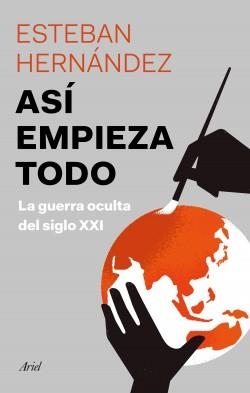 ESTEBAN HERNÁNDEZ

ASÍ EMPIEZA TODO

La guerra oculta del siglo XXI

Ariel